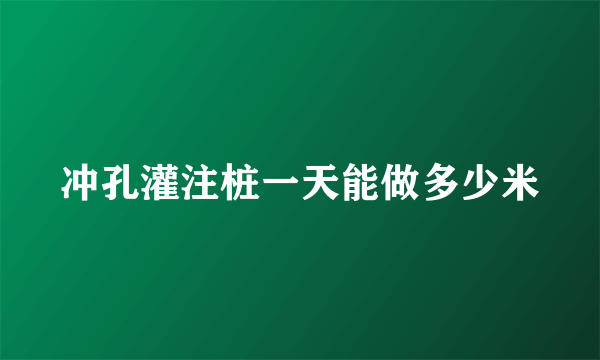 冲孔灌注桩一天能做多少米